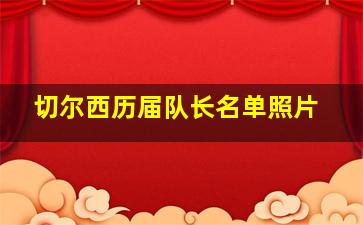 切尔西历届队长名单照片